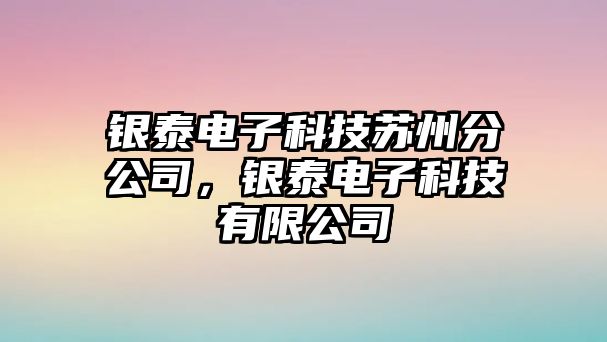 银泰电子科技苏州分公司，银泰电子科技有限公司